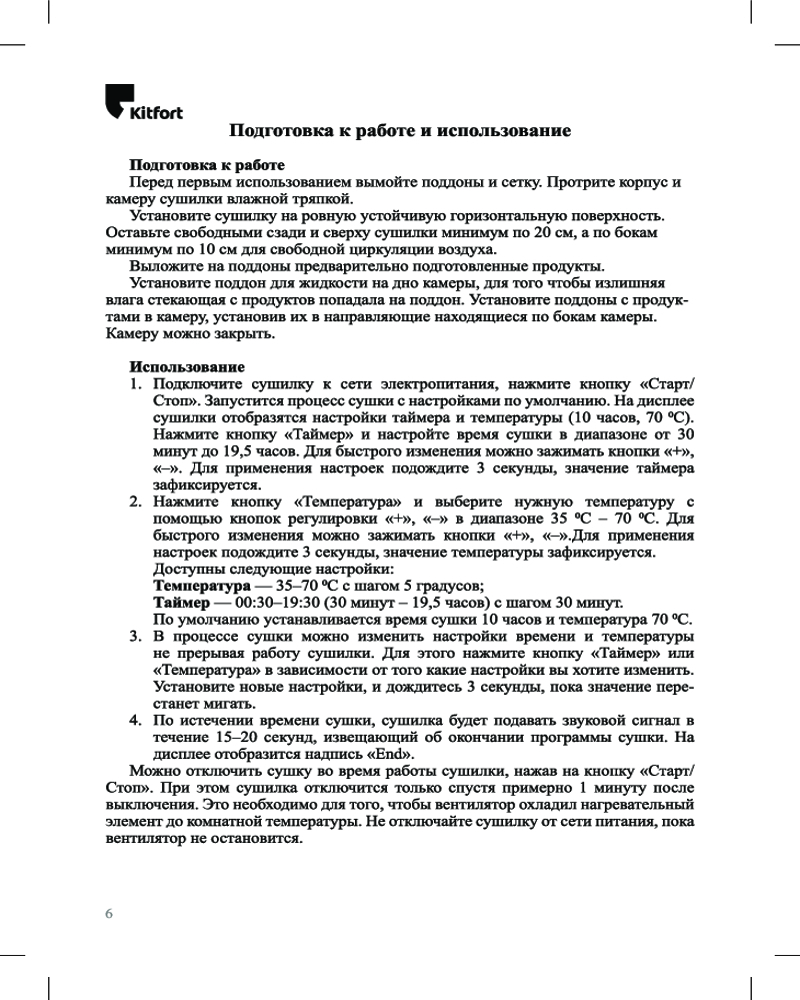 Kitfort

Подготовка к работе и использование

Подготовка к работе
Перед первым использованием вымойте поддоны и сетку. Протрите корпус и камеру сушилки влажной тряпкой.
Установите сушилку на ровную устойчивую горизонтальную поверхность. Оставьте свободными сзади и сверху сушилки минимум по 20 см, а по бокам минимум по 10 см для свободной циркуляции воздуха.
Выложите на поддоны предварительно подготовленные продукты.
Установите поддон для жидкости на дно камеры, для того чтобы излишняя влага стекающая с продуктов попадала на поддон. Установите поддоны с продуктами в камеру, установив их в направляющие находящиеся по бокам камеры. Камеру можно закрыть.

Использование
1. Подключите сушилку к сети электропитания, нажмите кнопку «Старт/Стоп». Запустится процесс сушки с настройками по умолчанию. На дисплее сушилки отобразятся настройки таймера и температуры (10 часов, 70 ºC). Нажмите кнопку «Таймер» и настройте время сушки в диапазоне от 30 минут до 19,5 часов. Для быстрого изменения можно зажимать кнопки «+», «–». Для применения настроек подождите 3 секунды, значение таймера зафиксируется.
2. Нажмите кнопку «Температура» и выберите нужную температуру с помощью кнопок регулировки «+», «–» в диапазоне 35 ºC – 70 ºC. Для быстрого изменения можно зажимать кнопки «+», «–».Для применения настроек подождите 3 секунды, значение температуры зафиксируется.
Доступны следующие настройки:
Температура — 35–70 ºC с шагом 5 градусов;
Таймер — 00:30–19:30 (30 минут – 19,5 часов) с шагом 30 минут.
По умолчанию устанавливается время сушки 10 часов и температура 70 ºC.
3. В процессе сушки можно изменить настройки времени и температуры не прерывая работу сушилки. Для этого нажмите кнопку «Таймер» или «Температура» в зависимости от того какие настройки вы хотите изменить. Установите новые настройки, и дождитесь 3 секунды, пока значение перестанет мигать.
4. По истечении времени сушки, сушилка будет подавать звуковой сигнал в течение 15–20 секунд, извещающий об окончании программы сушки. На дисплее отобразится надпись «End».
Можно отключить сушку во время работы сушилки, нажав на кнопку «Старт/Стоп». При этом сушилка отключится только спустя примерно 1 минуту после выключения. Это необходимо для того, чтобы вентилятор охладил нагревательный элемент до комнатной температуры. Не отключайте сушилку от сети питания, пока вентилятор не остановится.

6